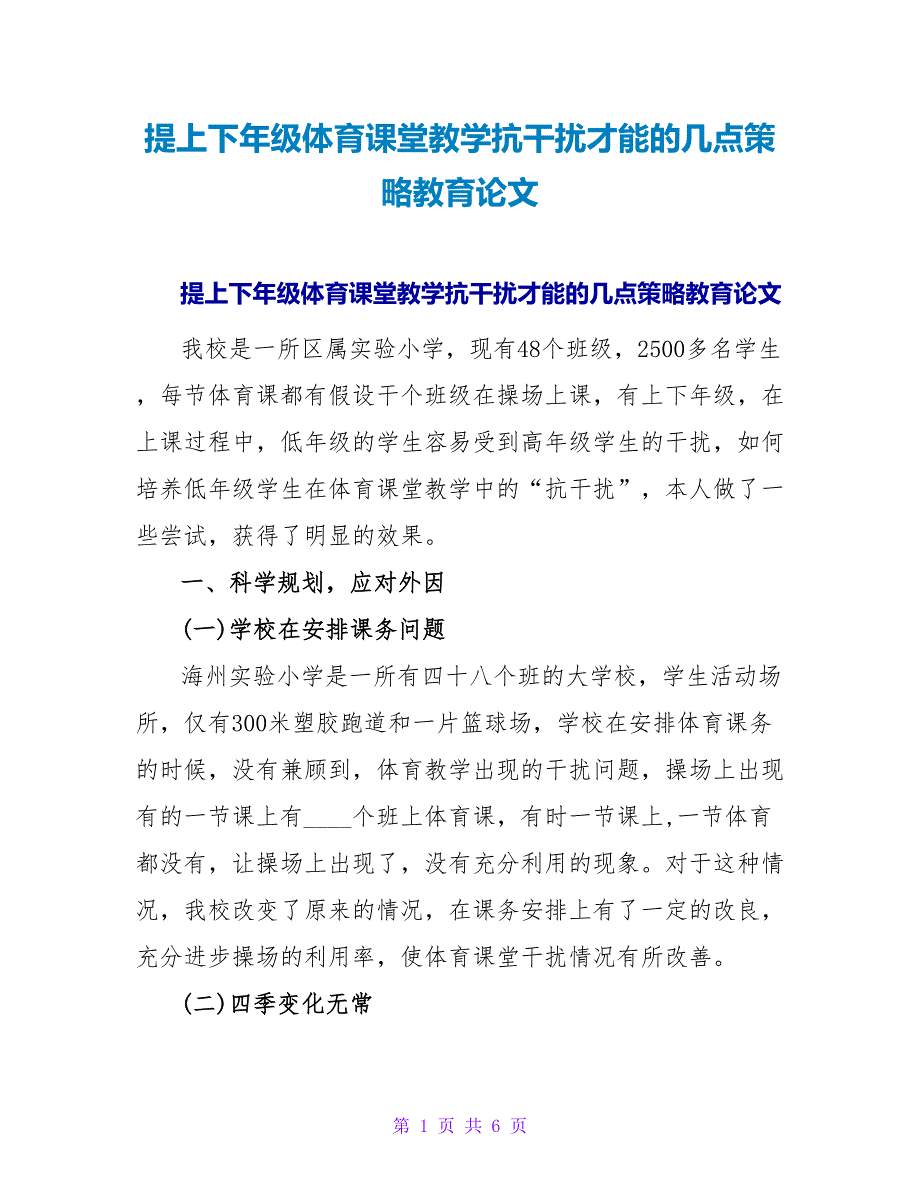 提上下年级体育课堂教学抗干扰才能的几点策略教育论文

提上下年级体育课堂教学抗干扰才能的几点策略教育论文

我校是一所区属实验小学，现有48个班级，2500多名学生，每节体育课都有假设干个班级在操场上课，有上下年级，在上课过程中，低年级的学生容易受到高年级学生的干扰，如何培养低年级学生在体育课堂教学中的“抗干扰”，本人做了一些尝试，获得了明显的效果。

一、科学规划，应对外因

(一)学校在安排课务问题

海州实验小学是一所有四十八个班的大学校，学生活动场所，仅有300米塑胶跑道和一片篮球场，学校在安排体育课务的时候，没有兼顾到，体育教学出现的干扰问题，操场上出现有的一节课上有____个班上体育课，有时一节课上,一节体育都没有，让操场上出现了，没有充分利用的现象。对于这种情况，我校改变了原来的情况，在课务安排上有了一定的改良，充分进步操场的利用率，使体育课堂干扰情况有所改善。

(二)四季变化无常

第 1 页 共 6 页